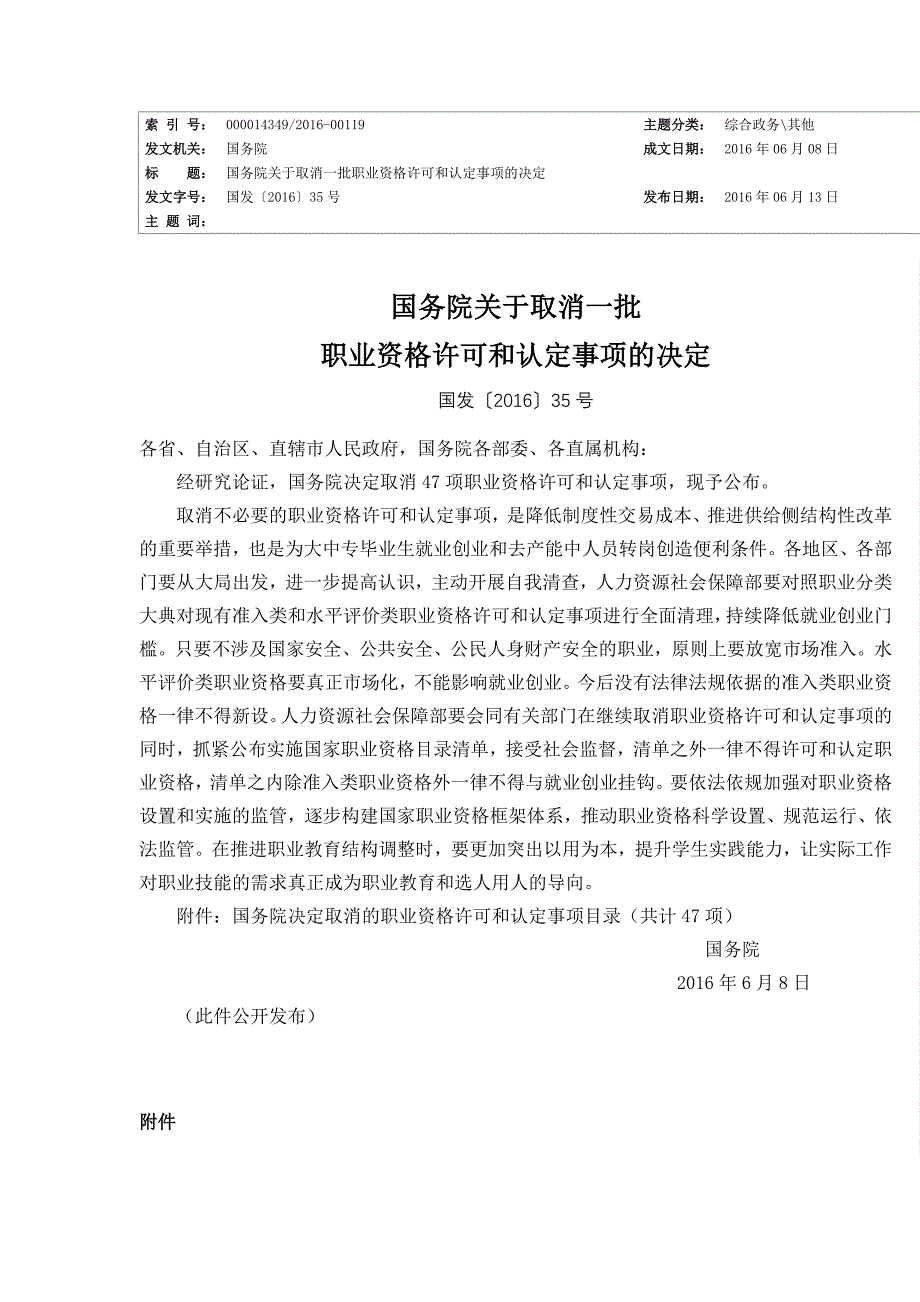 | 索 引 号: | 000014349/2016-00119 | 主题分类: | 综合政务\其他 |
|---|---|---|---|
| 发文机关: | 国务院 | 成文日期: | 2016 年 06 月 08 日 |
| 标 题: | 国务院关于取消一批职业资格许可和认定事项的决定 | | |
| 发文字号: | 国发〔2016〕35 号 | 发布日期: | 2016 年 06 月 13 日 |
| 主 题 词: | | | |

国务院关于取消一批
职业资格许可和认定事项的决定

国发〔2016〕35 号

各省、自治区、直辖市人民政府，国务院各部委、各直属机构：

经研究论证，国务院决定取消 47 项职业资格许可和认定事项，现予公布。

取消不必要的职业资格许可和认定事项，是降低制度性交易成本、推进供给侧结构性改革的重要举措，也是为大中专毕业生就业创业和去产能中人员转岗创造便利条件。各地区、各部门要从大局出发，进一步提高认识，主动开展自我清查，人力资源社会保障部要对照职业分类大典对现有准入类和水平评价类职业资格许可和认定事项进行全面清理，持续降低就业创业门槛。只要不涉及国家安全、公共安全、公民人身财产安全的职业，原则上要放宽市场准入。水平评价类职业资格要真正市场化，不能影响就业创业。今后没有法律法规依据的准入类职业资格一律不得新设。人力资源社会保障部要会同有关部门在继续取消职业资格许可和认定事项的同时，抓紧公布实施国家职业资格目录清单，接受社会监督，清单之外一律不得许可和认定职业资格，清单之内除准入类职业资格外一律不得与就业创业挂钩。要依法依规加强对职业资格设置和实施的监管，逐步构建国家职业资格框架体系，推动职业资格科学设置、规范运行、依法监管。在推进职业教育结构调整时，要更加突出以用为本，提升学生实践能力，让实际工作对职业技能的需求真正成为职业教育和选人用人的导向。

附件：国务院决定取消的职业资格许可和认定事项目录（共计 47 项）

国务院

2016 年 6 月 8 日

（此件公开发布）

附件